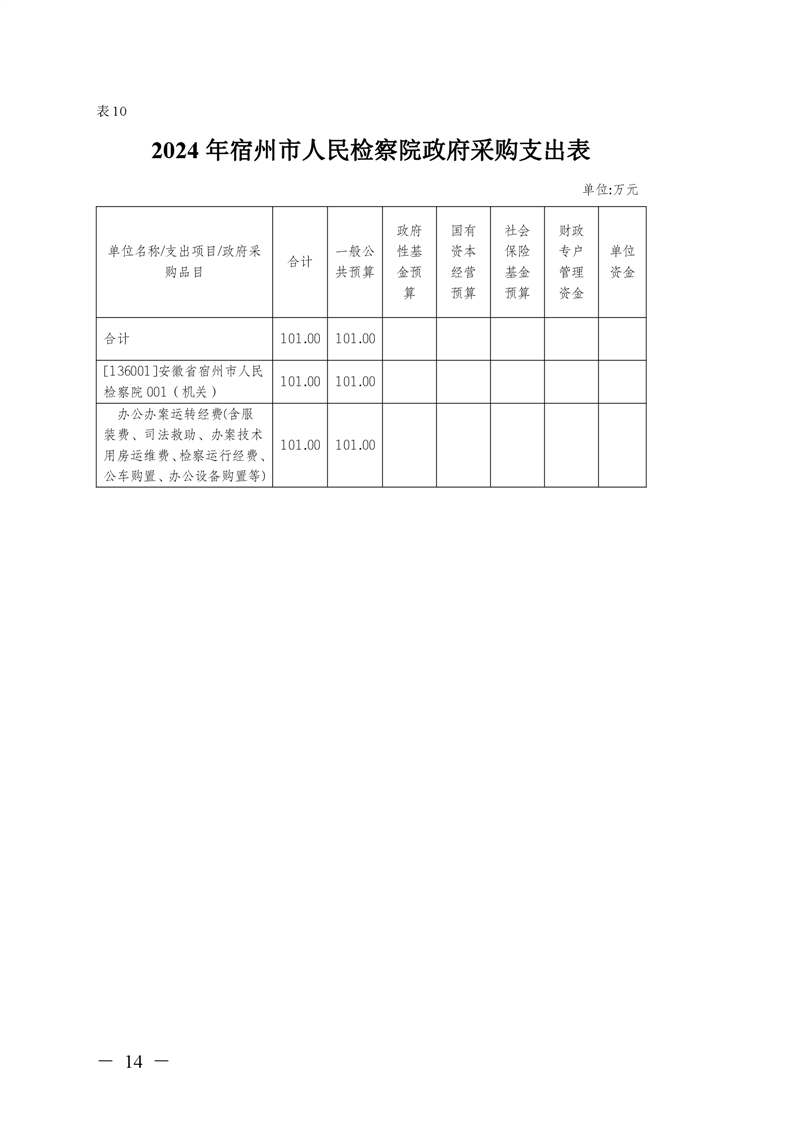 表10

2024年宿州市人民检察院政府采购支出表

单位:万元

| 单位名称/支出项目/政府采购品目 | 合计 | 一般公共预算 | 政府性基金预算 | 国有资本经营预算 | 社会保险基金预算 | 财政专户管理资金 | 单位资金 |
|---|---|---|---|---|---|---|---|
| 合计 | 101.00 | 101.00 | | | | | |
| [136001]安徽省宿州市人民检察院001（机关） | 101.00 | 101.00 | | | | | |
| 办公办案运转经费(含服装费、司法救助、办案技术用房运维费、检察运行经费、公车购置、办公设备购置等) | 101.00 | 101.00 | | | | | |

— 14 —